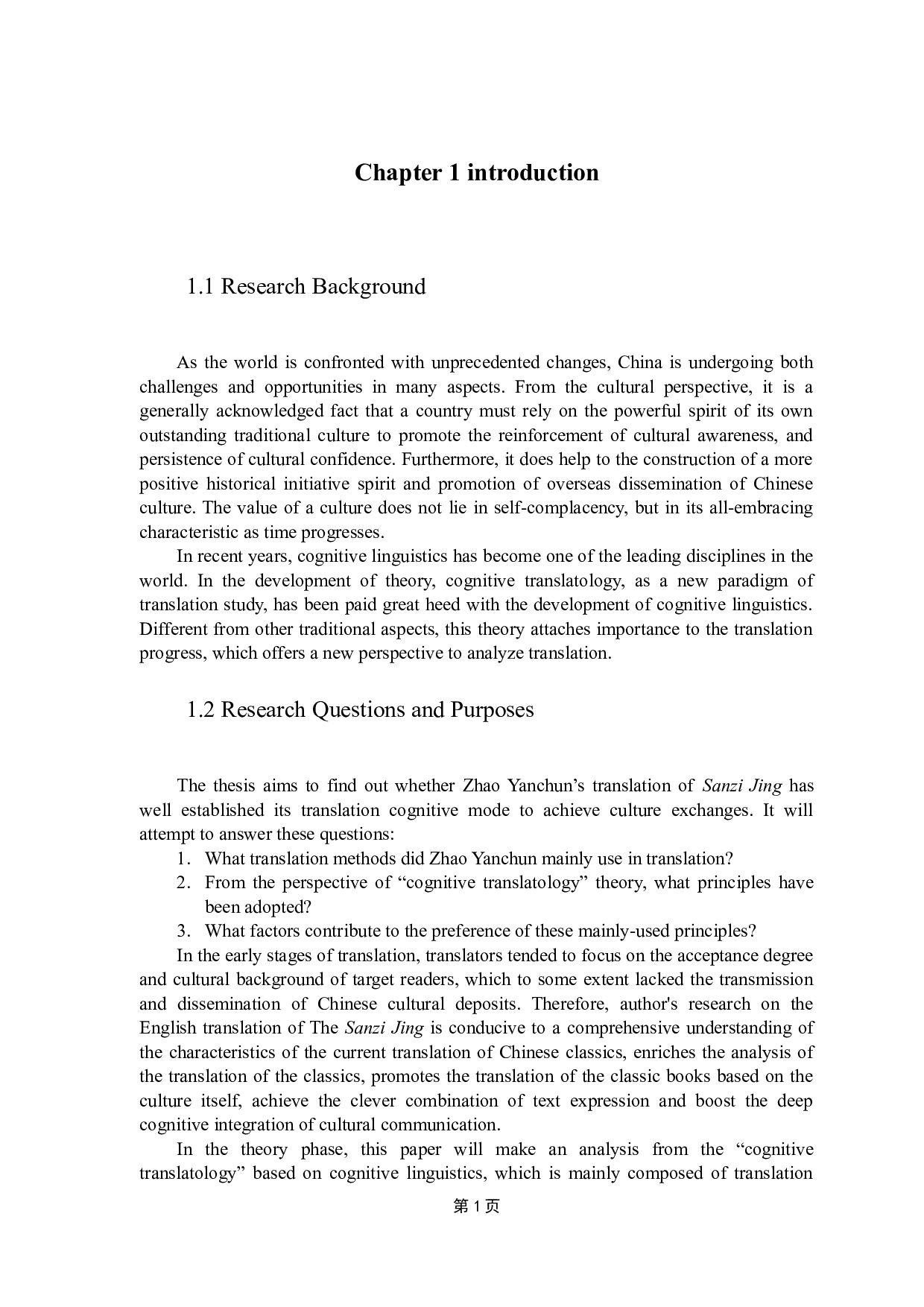 Chapter 1 introduction

1.1 Research Background

As the world is confronted with unprecedented changes, China is undergoing both challenges and opportunities in many aspects. From the cultural perspective, it is a generally acknowledged fact that a country must rely on the powerful spirit of its own outstanding traditional culture to promote the reinforcement of cultural awareness, and persistence of cultural confidence. Furthermore, it does help to the construction of a more positive historical initiative spirit and promotion of overseas dissemination of Chinese culture. The value of a culture does not lie in self-complacency, but in its all-embracing characteristic as time progresses.

In recent years, cognitive linguistics has become one of the leading disciplines in the world. In the development of theory, cognitive translatology, as a new paradigm of translation study, has been paid great heed with the development of cognitive linguistics. Different from other traditional aspects, this theory attaches importance to the translation progress, which offers a new perspective to analyze translation.

1.2 Research Questions and Purposes

The thesis aims to find out whether Zhao Yanchun’s translation of Sanzi Jing has well established its translation cognitive mode to achieve culture exchanges. It will attempt to answer these questions:

1. What translation methods did Zhao Yanchun mainly use in translation?
2. From the perspective of “cognitive translatology” theory, what principles have been adopted?
3. What factors contribute to the preference of these mainly-used principles?

In the early stages of translation, translators tended to focus on the acceptance degree and cultural background of target readers, which to some extent lacked the transmission and dissemination of Chinese cultural deposits. Therefore, author's research on the English translation of The Sanzi Jing is conducive to a comprehensive understanding of the characteristics of the current translation of Chinese classics, enriches the analysis of the translation of the classics, promotes the translation of the classic books based on the culture itself, achieve the clever combination of text expression and boost the deep cognitive integration of cultural communication.

In the theory phase, this paper will make an analysis from the “cognitive translatology” based on cognitive linguistics, which is mainly composed of translation

第 1 页